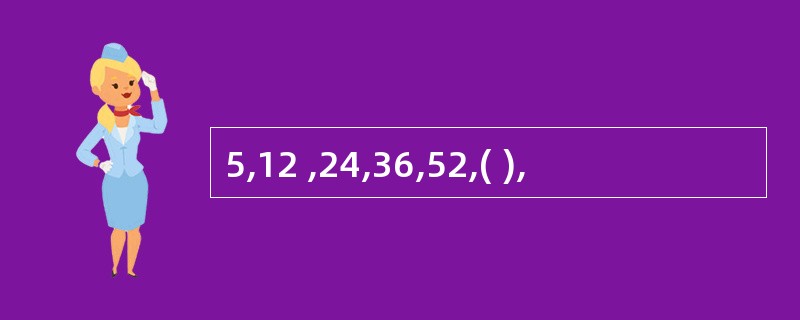 5,12 ,24,36,52,( ),